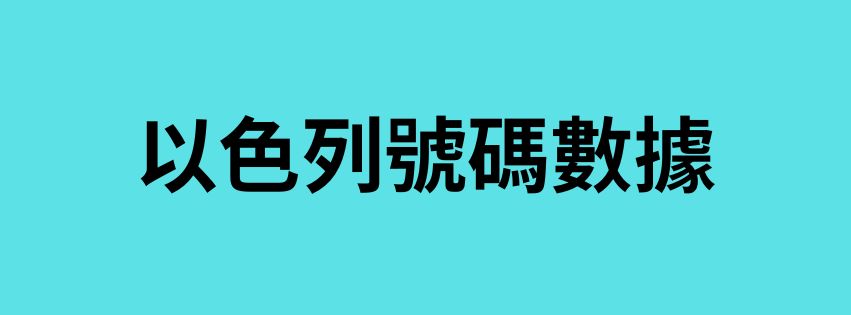 以色列號碼數據